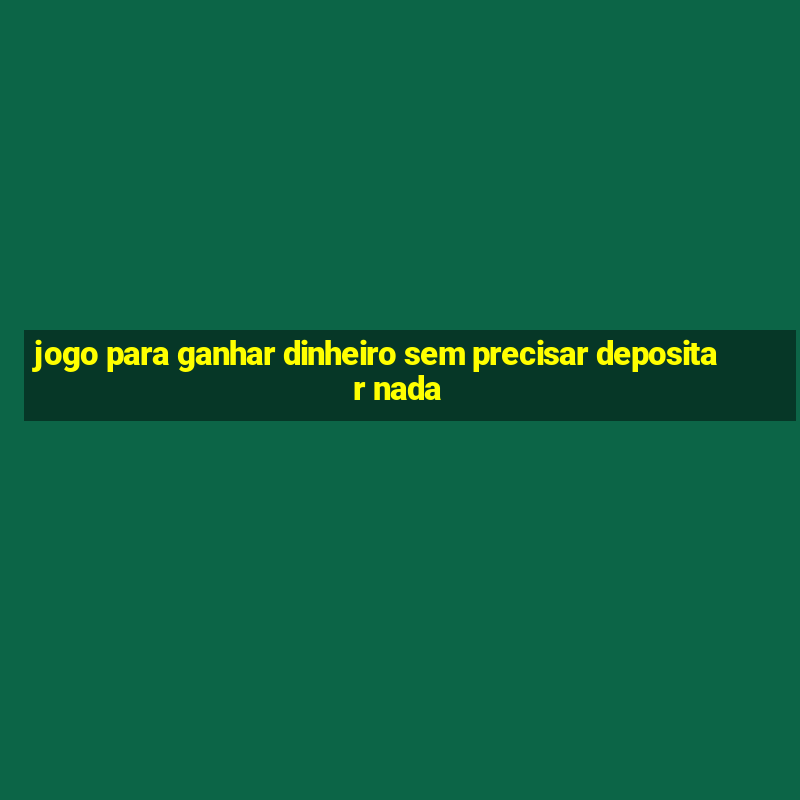 jogo para ganhar dinheiro sem precisar depositar nada